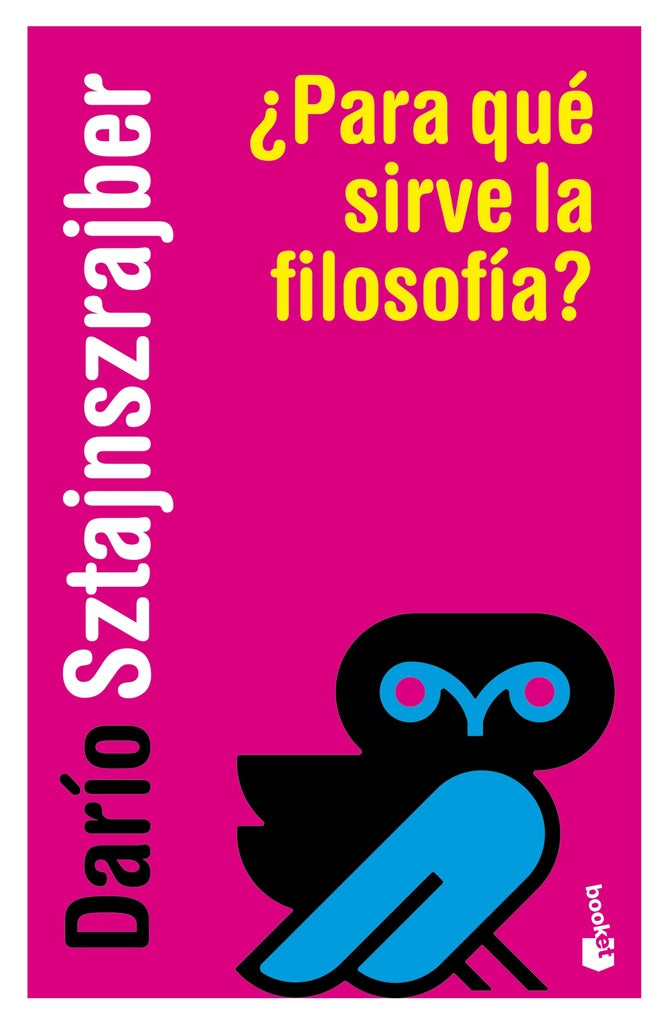 Darío Sztajnszrajber

¿Para qué sirve la filosofía?

booket